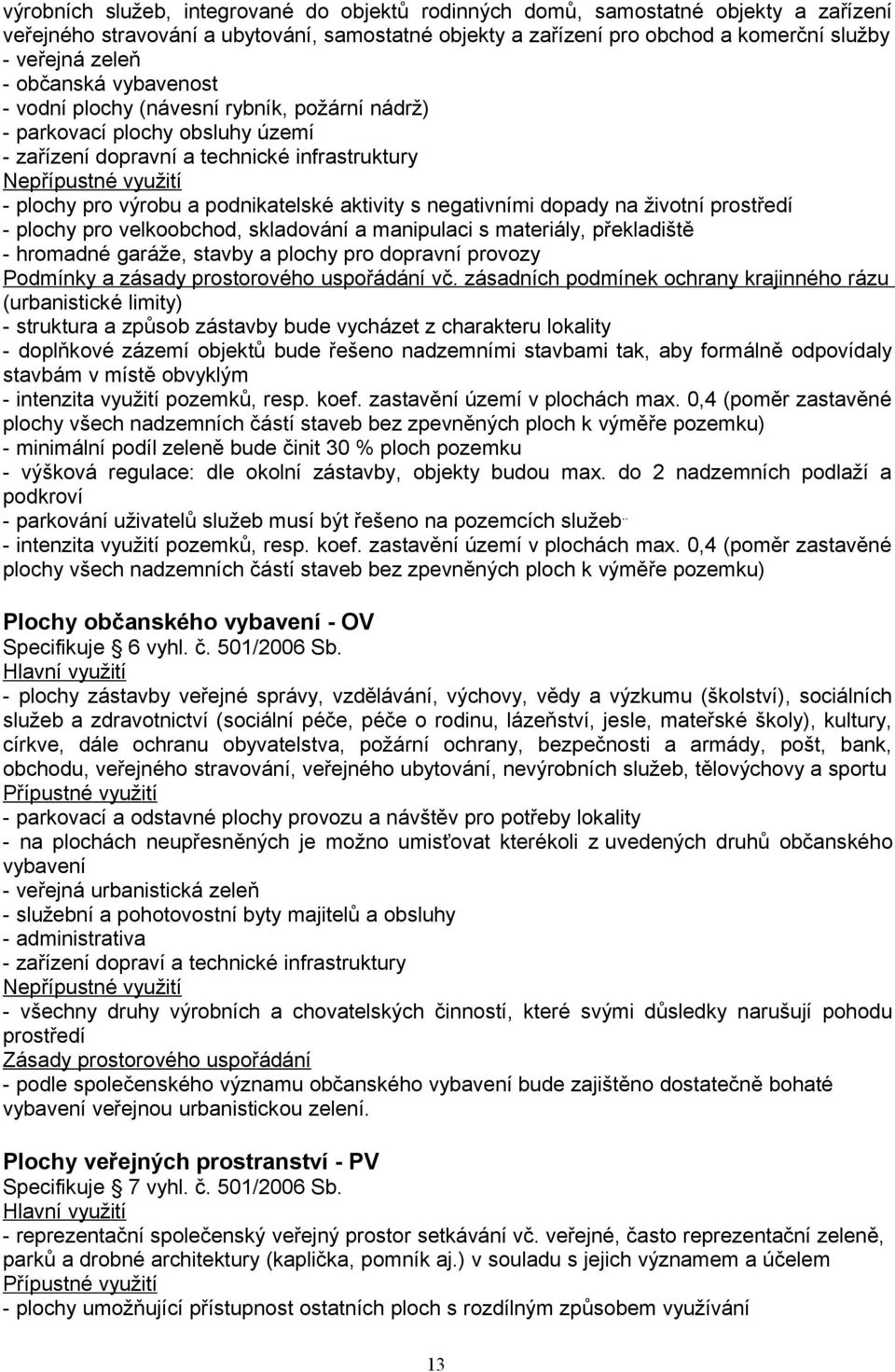 výrobních služeb, integrované do objektů rodinných domů, samostatné objekty a zařízení veřejného stravování a ubytování, samostatné objekty a zařízení pro obchod a komerční služby
- veřejná zeleň
- občanská vybavenost
- vodní plochy (návesní rybník, požární nádrž)
- parkovací plochy obsluhy území
- zařízení dopravní a technické infrastruktury
Nepřípustné využití
- plochy pro výrobu a podnikatelské aktivity s negativními dopady na životní prostředí
- plochy pro velkoobchod, skladování a manipulaci s materiály, překladiště
- hromadné garáže, stavby a plochy pro dopravní provozy
Podmínky a zásady prostorového uspořádání vč. zásadních podmínek ochrany krajinného rázu (urbanistické limity)
- struktura a způsob zástavby bude vycházet z charakteru lokality
- doplňkové zázemí objektů bude řešeno nadzemními stavbami tak, aby formálně odpovídaly stavbám v místě obvyklým
- intenzita využití pozemků, resp. koef. zastavění území v plochách max. 0,4 (poměr zastavěné plochy všech nadzemních částí staveb bez zpevněných ploch k výměře pozemku)
- minimální podíl zeleně bude činit 30 % ploch pozemku
- výšková regulace: dle okolní zástavby, objekty budou max. do 2 nadzemních podlaží a podkroví
- parkování uživatelů služeb musí být řešeno na pozemcích služeb..
- intenzita využití pozemků, resp. koef. zastavění území v plochách max. 0,4 (poměr zastavěné plochy všech nadzemních částí staveb bez zpevněných ploch k výměře pozemku)

Plochy občanského vybavení - OV
Specifikuje § 6 vyhl. č. 501/2006 Sb.
Hlavní využití
- plochy zástavby veřejné správy, vzdělávání, výchovy, vědy a výzkumu (školství), sociálních služeb a zdravotnictví (sociální péče, péče o rodinu, lázeňství, jesle, mateřské školy), kultury, církve, dále ochranu obyvatelstva, požární ochrany, bezpečnosti a armády, pošt, bank, obchodu, veřejného stravování, veřejného ubytování, nevýrobních služeb, tělovýchovy a sportu
Přípustné využití
- parkovací a odstavné plochy provozu a návštěv pro potřeby lokality
- na plochách neupřesněných je možno umisťovat kterékoli z uvedených druhů občanského vybavení
- veřejná urbanistická zeleň
- služební a pohotovostní byty majitelů a obsluhy
- administrativa
- zařízení dopraví a technické infrastruktury
Nepřípustné využití
- všechny druhy výrobních a chovatelských činností, které svými důsledky narušují pohodu prostředí
Zásady prostorového uspořádání
- podle společenského významu občanského vybavení bude zajištěno dostatečně bohaté vybavení veřejnou urbanistickou zelení.

Plochy veřejných prostranství - PV
Specifikuje § 7 vyhl. č. 501/2006 Sb.
Hlavní využití
- reprezentační společenský veřejný prostor setkávání vč. veřejné, často reprezentační zeleně, parků a drobné architektury (kaplička, pomník aj.) v souladu s jejich významem a účelem
Přípustné využití
- plochy umožňující přístupnost ostatních ploch s rozdílným způsobem využívání

13